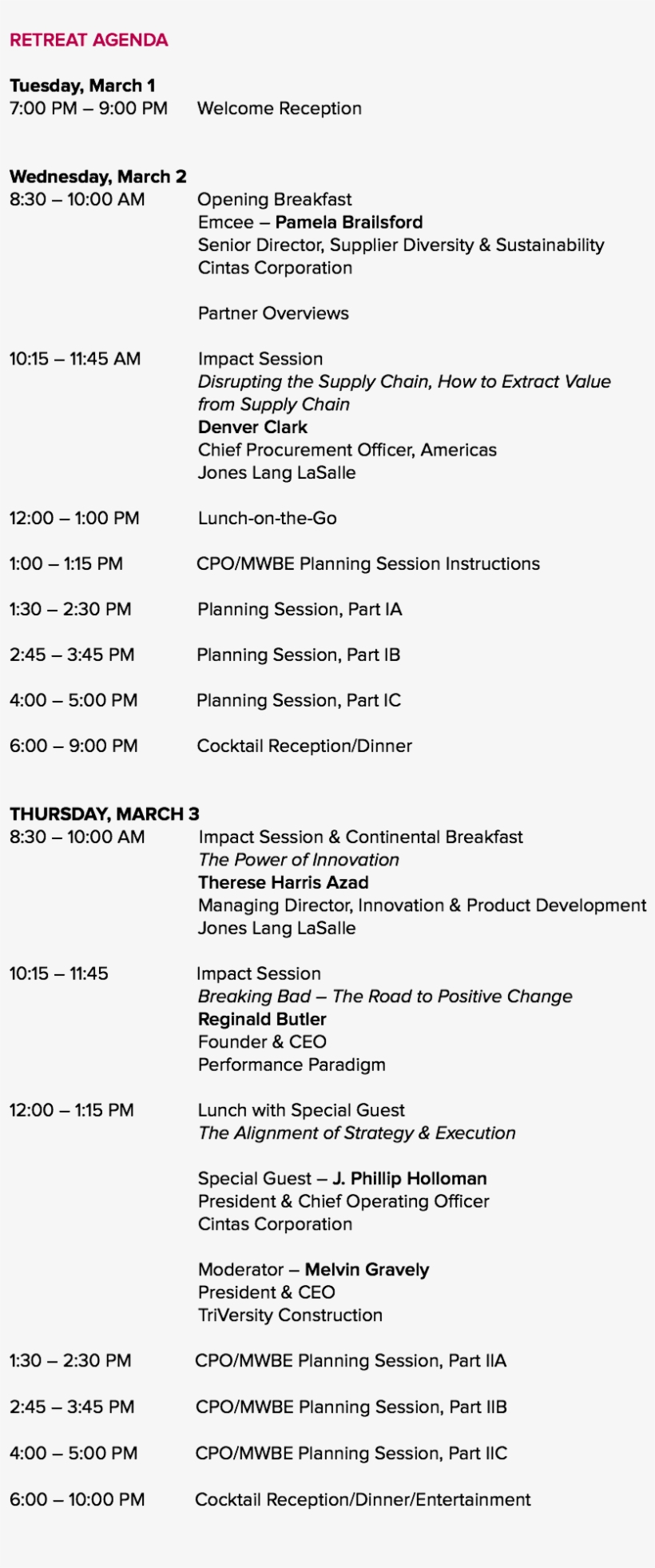 RETREAT AGENDA

Tuesday, March 1
7:00 PM – 9:00 PM Welcome Reception

Wednesday, March 2
8:30 – 10:00 AM Opening Breakfast
Emcee – Pamela Brailsford
Senior Director, Supplier Diversity & Sustainability
Cintas Corporation

Partner Overviews

10:15 – 11:45 AM Impact Session
Disrupting the Supply Chain, How to Extract Value from Supply Chain
Denver Clark
Chief Procurement Officer, Americas
Jones Lang LaSalle

12:00 – 1:00 PM Lunch-on-the-Go

1:00 – 1:15 PM CPO/MWBE Planning Session Instructions

1:30 – 2:30 PM Planning Session, Part IA

2:45 – 3:45 PM Planning Session, Part IB

4:00 – 5:00 PM Planning Session, Part IC

6:00 – 9:00 PM Cocktail Reception/Dinner

THURSDAY, MARCH 3
8:30 – 10:00 AM Impact Session & Continental Breakfast
The Power of Innovation
Therese Harris Azad
Managing Director, Innovation & Product Development
Jones Lang LaSalle

10:15 – 11:45 Impact Session
Breaking Bad – The Road to Positive Change
Reginald Butler
Founder & CEO
Performance Paradigm

12:00 – 1:15 PM Lunch with Special Guest
The Alignment of Strategy & Execution

Special Guest – J. Phillip Holloman
President & Chief Operating Officer
Cintas Corporation

Moderator – Melvin Gravely
President & CEO
TriVersity Construction

1:30 – 2:30 PM CPO/MWBE Planning Session, Part IIA

2:45 – 3:45 PM CPO/MWBE Planning Session, Part IIB

4:00 – 5:00 PM CPO/MWBE Planning Session, Part IIC

6:00 – 10:00 PM Cocktail Reception/Dinner/Entertainment